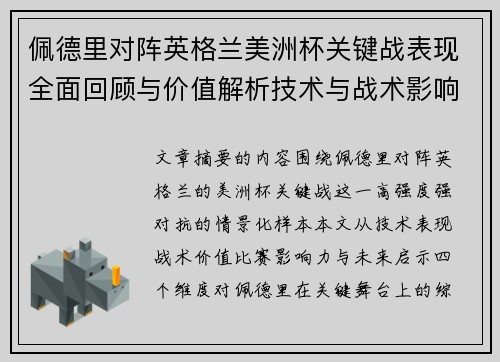 佩德里对阵英格兰美洲杯关键战表现全面回顾与价值解析技术与战术影响

文章摘要的内容围绕佩德里对阵英格兰的美洲杯关键战这一高强度强对抗的情景化样本本文从技术表现战术价值比赛影响力与未来启示四个维度对佩德里在关键舞台上的综